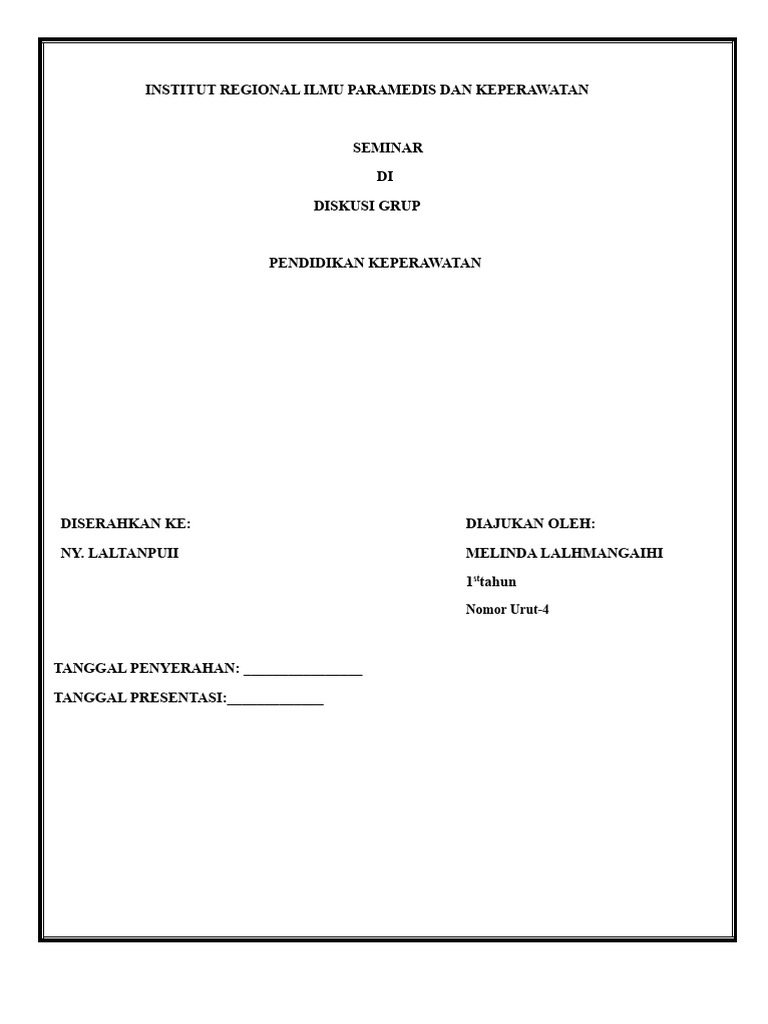 INSTITUT REGIONAL ILMU PARAMEDIS DAN KEPERAWATAN

SEMINAR

DI

DISKUSI GRUP

PENDIDIKAN KEPERAWATAN

DISERAHKAN KE:

NY. LALTANPUII

DIAJUKAN OLEH:

MELINDA LALHMANGAIHI

1$^{st}$tahun

Nomor Urut-4

TANGGAL PENYERAHAN: ________________

TANGGAL PRESENTASI:_____________